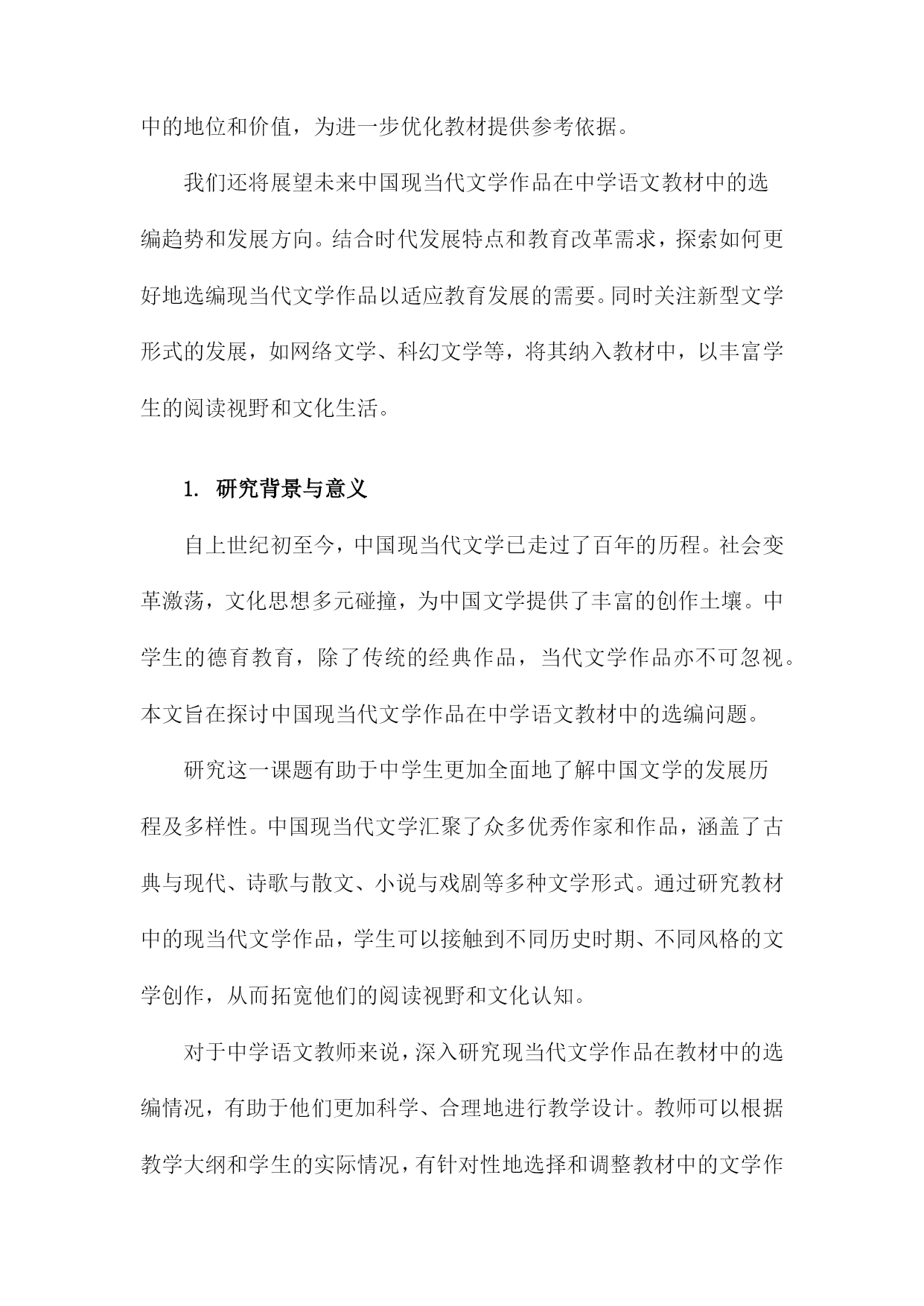 中的地位和价值，为进一步优化教材提供参考依据。

我们还将展望未来中国现当代文学作品在中学语文教材中的选编趋势和发展方向。结合时代发展特点和教育改革需求，探索如何更好地选编现当代文学作品以适应教育发展的需要。同时关注新型文学形式的发展，如网络文学、科幻文学等，将其纳入教材中，以丰富学生的阅读视野和文化生活。

1. 研究背景与意义

自上世纪初至今，中国现当代文学已走过了百年的历程。社会变革激荡，文化思想多元碰撞，为中国文学提供了丰富的创作土壤。中学生的德育教育，除了传统的经典作品，当代文学作品亦不可忽视。本文旨在探讨中国现当代文学作品在中学语文教材中的选编问题。

研究这一课题有助于中学生更加全面地了解中国文学的发展历程及多样性。中国现当代文学汇聚了众多优秀作家和作品，涵盖了古典与现代、诗歌与散文、小说与戏剧等多种文学形式。通过研究教材中的现当代文学作品，学生可以接触到不同历史时期、不同风格的文学创作，从而拓宽他们的阅读视野和文化认知。

对于中学语文教师来说，深入研究现当代文学作品在教材中的选编情况，有助于他们更加科学、合理地进行教学设计。教师可以根据教学大纲和学生的实际情况，有针对性地选择和调整教材中的文学作